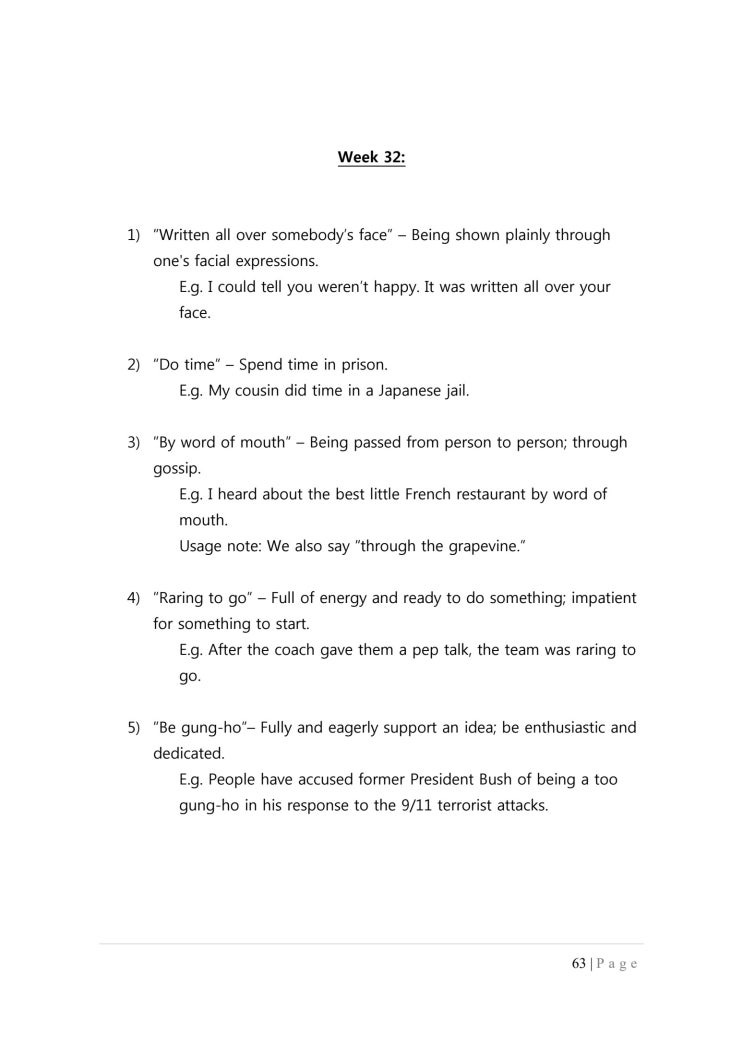 Week 32:

1) "Written all over somebody's face" – Being shown plainly through one's facial expressions.
E.g. I could tell you weren't happy. It was written all over your face.

2) "Do time" – Spend time in prison.
E.g. My cousin did time in a Japanese jail.

3) "By word of mouth" – Being passed from person to person; through gossip.
E.g. I heard about the best little French restaurant by word of mouth.
Usage note: We also say "through the grapevine."

4) "Raring to go" – Full of energy and ready to do something; impatient for something to start.
E.g. After the coach gave them a pep talk, the team was raring to go.

5) "Be gung-ho"– Fully and eagerly support an idea; be enthusiastic and dedicated.
E.g. People have accused former President Bush of being a too gung-ho in his response to the 9/11 terrorist attacks.

63 | P a g e